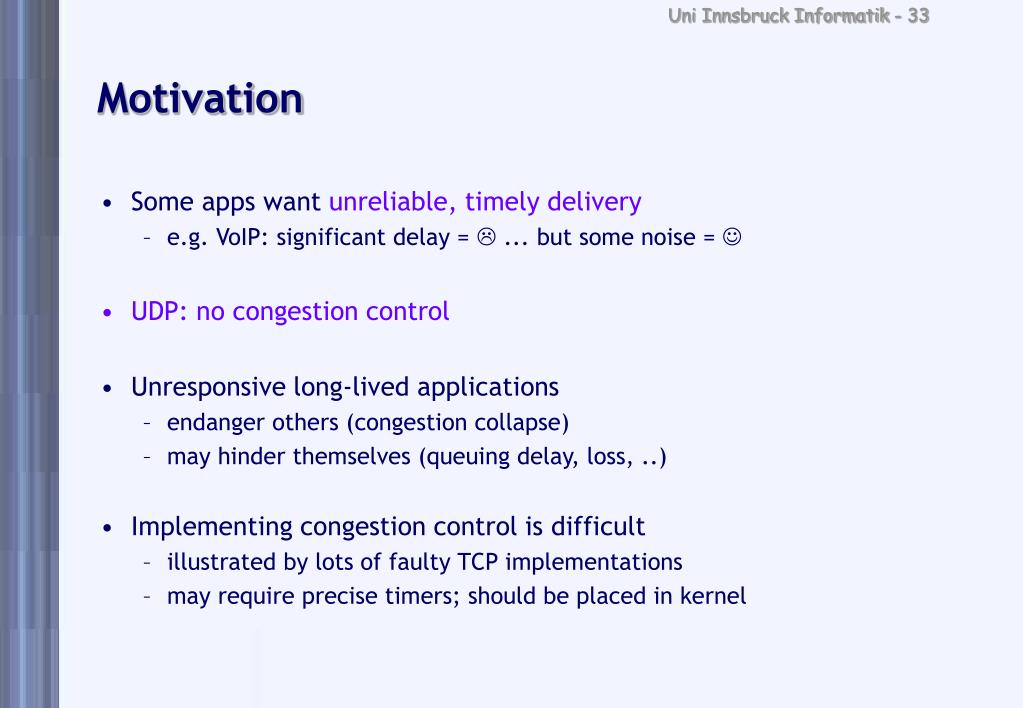 Uni Innsbruck Informatik - 33

Motivation

• Some apps want unreliable, timely delivery
– e.g. VoIP: significant delay = ☹ ... but some noise = ☺

• UDP: no congestion control

• Unresponsive long-lived applications
– endanger others (congestion collapse)
– may hinder themselves (queuing delay, loss, ..)

• Implementing congestion control is difficult
– illustrated by lots of faulty TCP implementations
– may require precise timers; should be placed in kernel